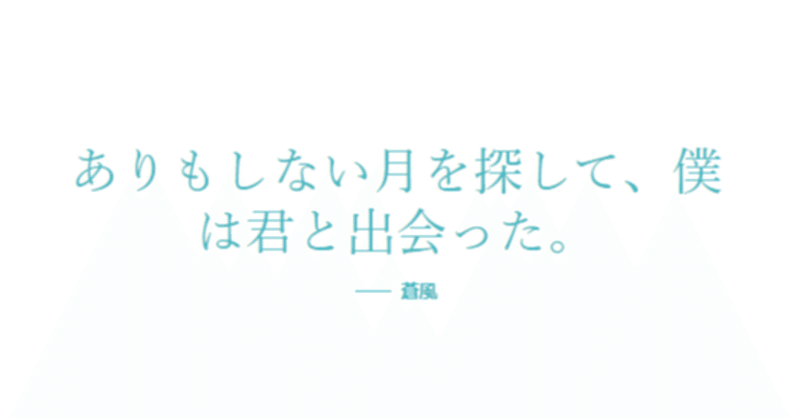 ありもしない月を探して、僕は君と出会った。

— 蒼風